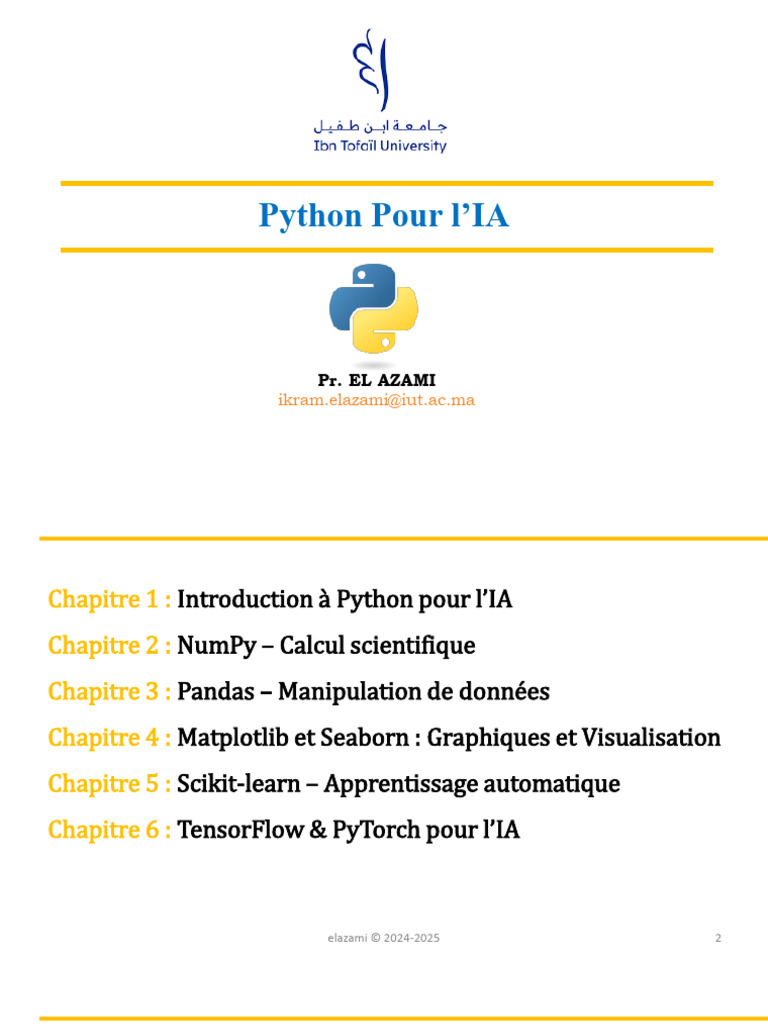 جامعة ابن طفيل
Ibn Tofaïl University

Python Pour l'IA

Pr. EL AZAMI
ikram.elazami@iut.ac.ma

Chapitre 1 : Introduction à Python pour l'IA

Chapitre 2 : NumPy – Calcul scientifique

Chapitre 3 : Pandas – Manipulation de données

Chapitre 4 : Matplotlib et Seaborn : Graphiques et Visualisation

Chapitre 5 : Scikit-learn – Apprentissage automatique

Chapitre 6 : TensorFlow & PyTorch pour l'IA

elazami © 2024-2025

2